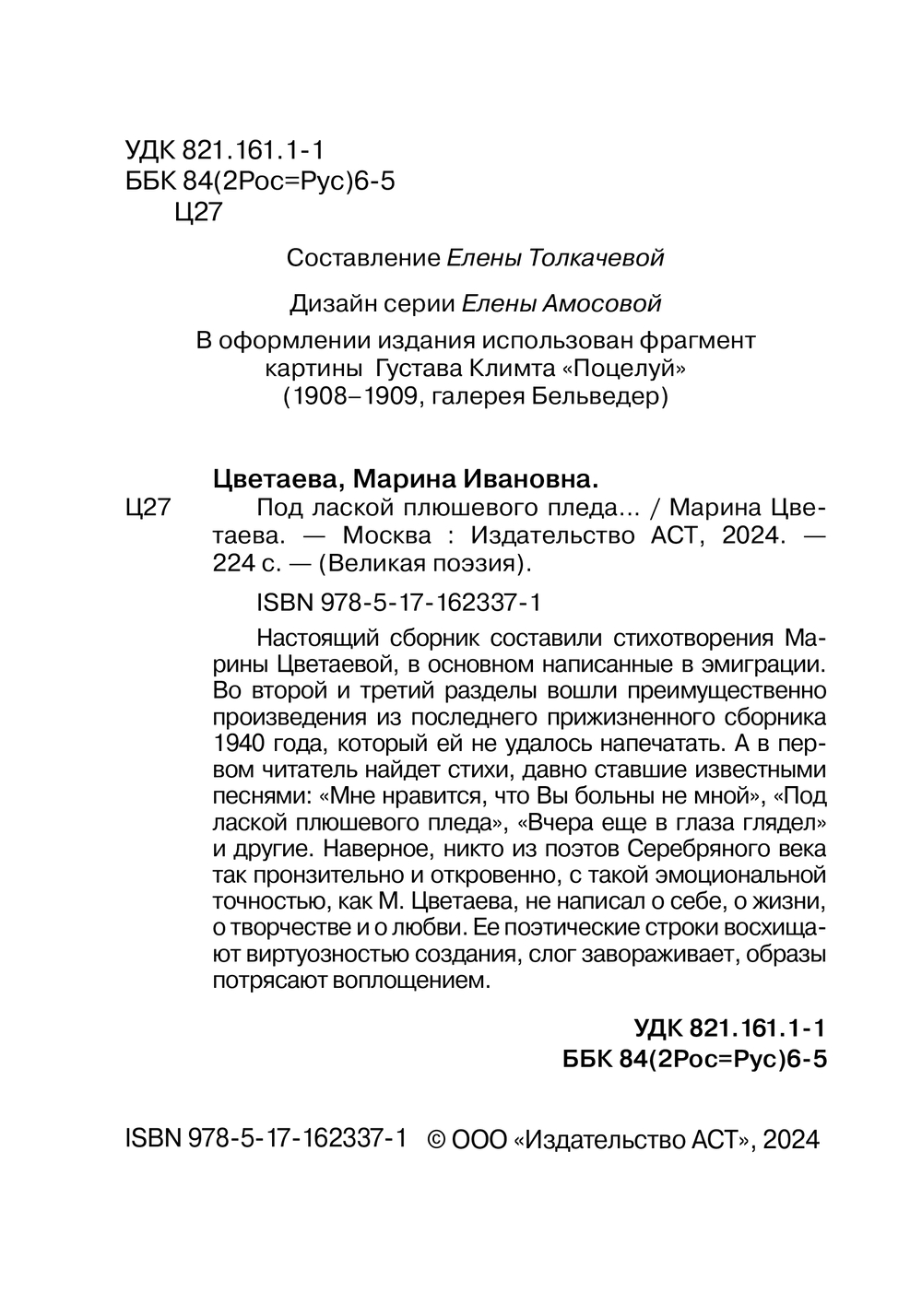 УДК 821.161.1-1
ББК 84(2Рос=Рус)6-5
Ц27

Составление Елены Толкачевой

Дизайн серии Елены Амосовой

В оформлении издания использован фрагмент картины Густава Климта «Поцелуй» (1908–1909, галерея Бельведер)

Цветаева, Марина Ивановна.

Ц27 Под лаской плюшевого пледа... / Марина Цветаева. — Москва : Издательство АСТ, 2024. — 224 с. — (Великая поэзия).

ISBN 978-5-17-162337-1

Настоящий сборник составили стихотворения Марины Цветаевой, в основном написанные в эмиграции. Во второй и третий разделы вошли преимущественно произведения из последнего прижизненного сборника 1940 года, который ей не удалось напечатать. А в первом читатель найдет стихи, давно ставшие известными песнями: «Мне нравится, что Вы больны не мной», «Под лаской плюшевого пледа», «Вчера еще в глаза глядел» и другие. Наверное, никто из поэтов Серебряного века так пронзительно и откровенно, с такой эмоциональной точностью, как М. Цветаева, не написал о себе, о жизни, о творчестве и о любви. Ее поэтические строки восхищают виртуозностью создания, слог завораживает, образы потрясают воплощением.

УДК 821.161.1-1
ББК 84(2Рос=Рус)6-5

ISBN 978-5-17-162337-1 © ООО «Издательство АСТ», 2024